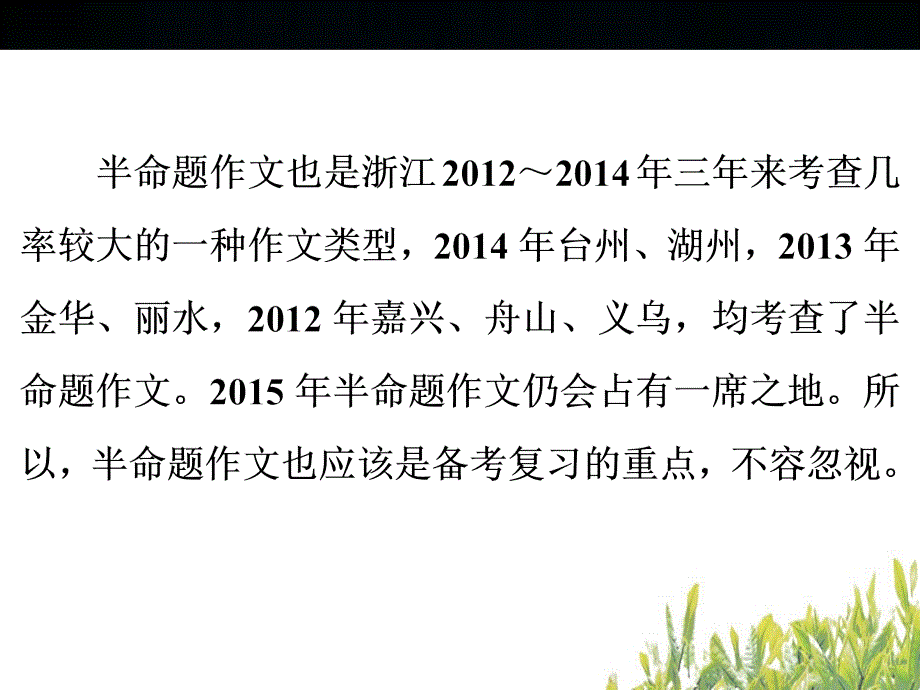 半命题作文也是浙江2012～2014年三年来考查几率较大的一种作文类型，2014年台州、湖州，2013年金华、丽水，2012年嘉兴、舟山、义乌，均考查了半命题作文。2015年半命题作文仍会占有一席之地。所以，半命题作文也应该是备考复习的重点，不容忽视。